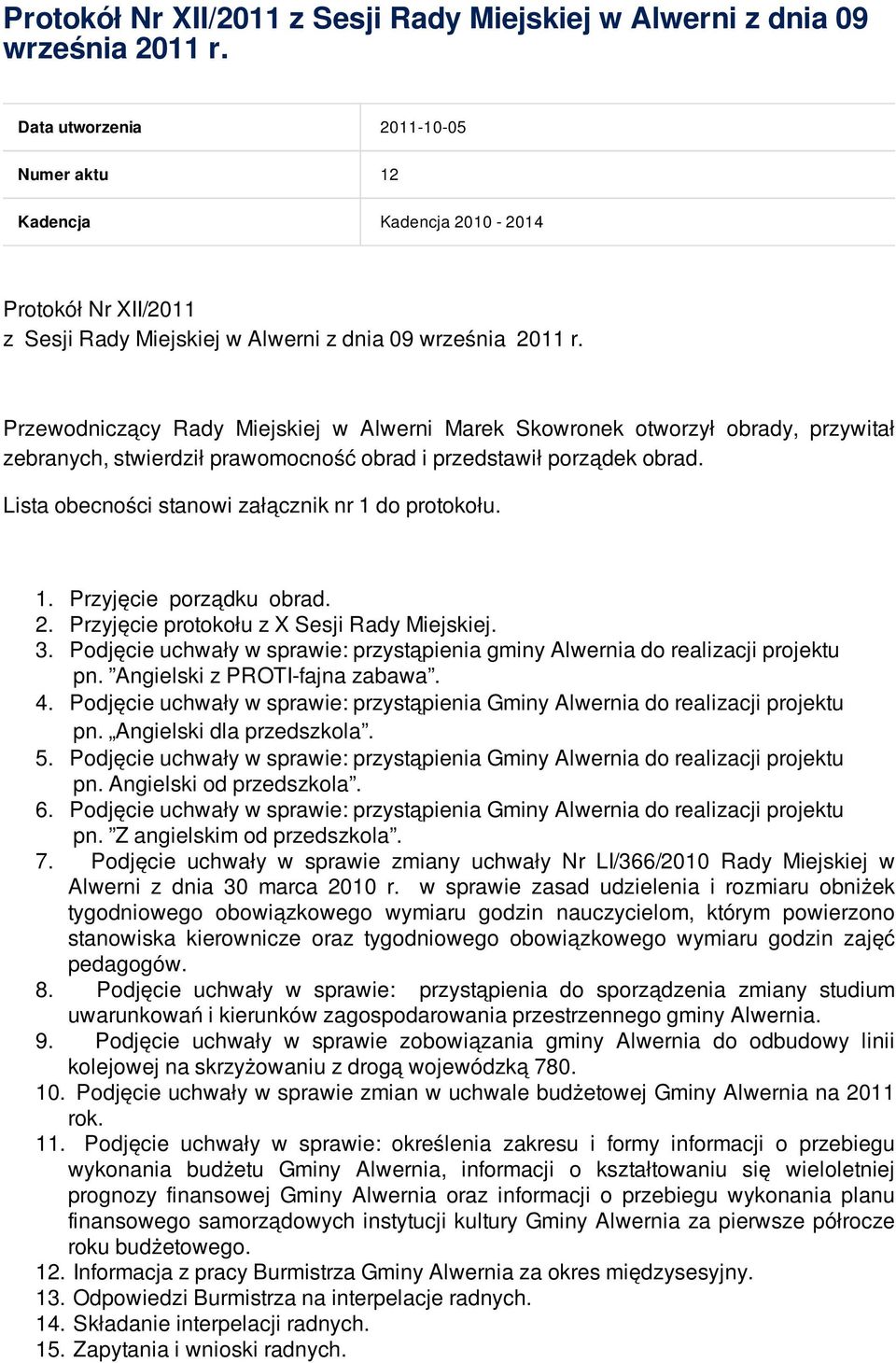 Protokół Nr XII/2011 z Sesji Rady Miejskiej w Alwerni z dnia 09 września 2011 r.

| Data utworzenia | 2011-10-05 |
|---|---|
| Numer aktu | 12 |
| Kadencja | Kadencja 2010 - 2014 |

Protokół Nr XII/2011
z Sesji Rady Miejskiej w Alwerni z dnia 09 września 2011 r.

Przewodniczący Rady Miejskiej w Alwerni Marek Skowronek otworzył obrady, przywitał zebranych, stwierdził prawomocność obrad i przedstawił porządek obrad.

Lista obecności stanowi załącznik nr 1 do protokołu.

1. Przyjęcie porządku obrad.
2. Przyjęcie protokołu z X Sesji Rady Miejskiej.
3. Podjęcie uchwały w sprawie: przystąpienia gminy Alwernia do realizacji projektu pn. ”Angielski z PROTI-fajna zabawa”.
4. Podjęcie uchwały w sprawie: przystąpienia Gminy Alwernia do realizacji projektu pn. „Angielski dla przedszkola”.
5. Podjęcie uchwały w sprawie: przystąpienia Gminy Alwernia do realizacji projektu pn. Angielski od przedszkola”.
6. Podjęcie uchwały w sprawie: przystąpienia Gminy Alwernia do realizacji projektu pn. ”Z angielskim od przedszkola”.
7. Podjęcie uchwały w sprawie zmiany uchwały Nr LI/366/2010 Rady Miejskiej w Alwerni z dnia 30 marca 2010 r. w sprawie zasad udzielenia i rozmiaru obniżek tygodniowego obowiązkowego wymiaru godzin nauczycielom, którym powierzono stanowiska kierownicze oraz tygodniowego obowiązkowego wymiaru godzin zajęć pedagogów.
8. Podjęcie uchwały w sprawie: przystąpienia do sporządzenia zmiany studium uwarunkowań i kierunków zagospodarowania przestrzennego gminy Alwernia.
9. Podjęcie uchwały w sprawie zobowiązania gminy Alwernia do odbudowy linii kolejowej na skrzyżowaniu z drogą wojewódzką 780.
10. Podjęcie uchwały w sprawie zmian w uchwale budżetowej Gminy Alwernia na 2011 rok.
11. Podjęcie uchwały w sprawie: określenia zakresu i formy informacji o przebiegu wykonania budżetu Gminy Alwernia, informacji o kształtowaniu się wieloletniej prognozy finansowej Gminy Alwernia oraz informacji o przebiegu wykonania planu finansowego samorządowych instytucji kultury Gminy Alwernia za pierwsze półrocze roku budżetowego.
12. Informacja z pracy Burmistrza Gminy Alwernia za okres międzysesyjny.
13. Odpowiedzi Burmistrza na interpelacje radnych.
14. Składanie interpelacji radnych.
15. Zapytania i wnioski radnych.